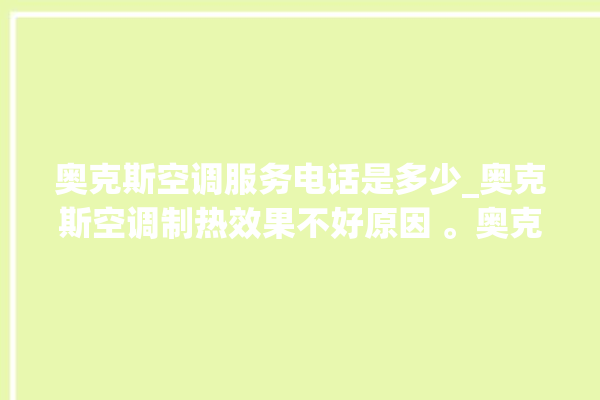 奥克斯空调服务电话是多少_奥克斯空调制热效果不好原因 。奥克